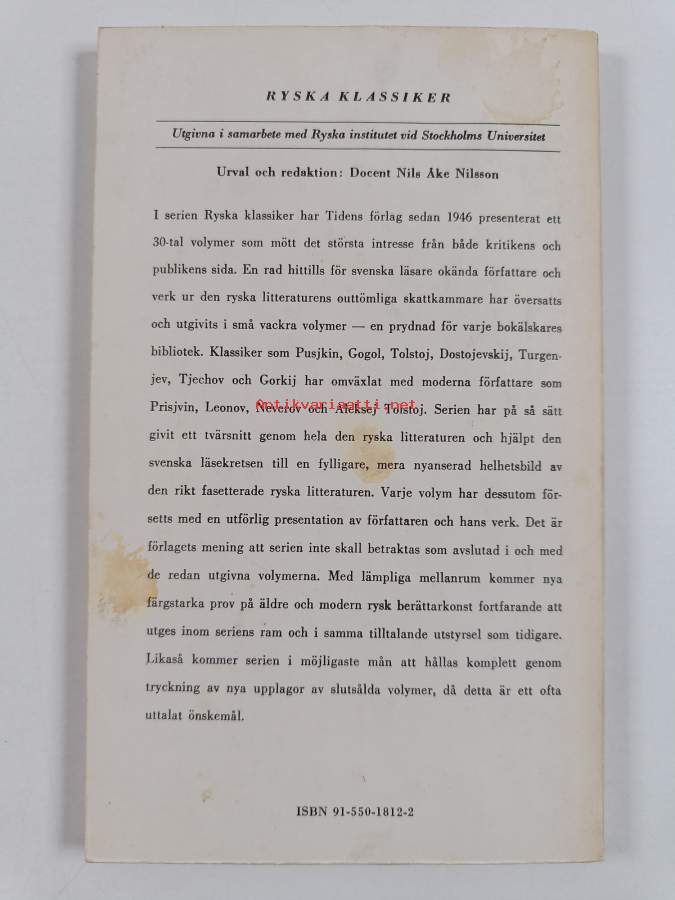 RYSKA KLASSIKER

Utgivna i samarbete med Ryska institutet vid Stockholms Universitet

Urval och redaktion: Docent Nils Åke Nilsson

I serien Ryska klassiker har Tidens förlag sedan 1946 presenterat ett 30-tal volymer som mött det största intresse från både kritikens och publikens sida. En rad hittills för svenska läsare okända författare och verk ur den ryska litteraturens outtömliga skattkammare har översatts och utgivits i små vackra volymer — en prydnad för varje bokälskares bibliotek. Klassiker som Pusjkin, Gogol, Tolstoj, Dostojevskij, Turgenjev, Tjechov och Gorkij har omväxlat med moderna författare som Prisjvin, Leonov, Neverov och Aleksej Tolstoj. Serien har på så sätt givit ett tvärsnitt genom hela den ryska litteraturen och hjälpt den svenska läsekretsen till en fylligare, mera nyanserad helhetsbild av den rikt fasetterade ryska litteraturen. Varje volym har dessutom försetts med en utförlig presentation av författaren och hans verk. Det är förlagets mening att serien inte skall betraktas som avslutad i och med de redan utgivna volymerna. Med lämpliga mellanrum kommer nya färgstarka prov på äldre och modern rysk berättarkonst fortfarande att utges inom seriens ram och i samma tilltalande utstyrsel som tidigare. Likaså kommer serien i möjligaste mån att hållas komplett genom tryckning av nya upplagor av slutsålda volymer, då detta är ett ofta uttalat önskemål.

Antikvariaatti.net

ISBN 91-550-1812-2